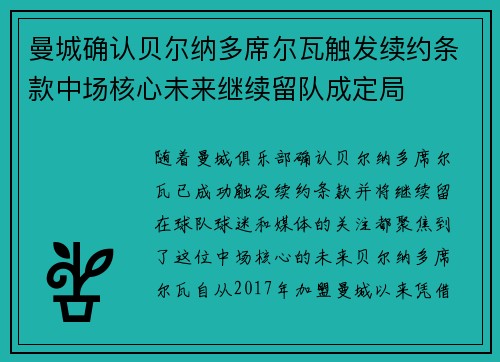 曼城确认贝尔纳多席尔瓦触发续约条款中场核心未来继续留队成定局

随着曼城俱乐部确认贝尔纳多席尔瓦已成功触发续约条款并将继续留在球队球迷和媒体的关注都聚焦到了这位中场核心的未来贝尔纳多席尔瓦自从2017年加盟曼城以来凭借